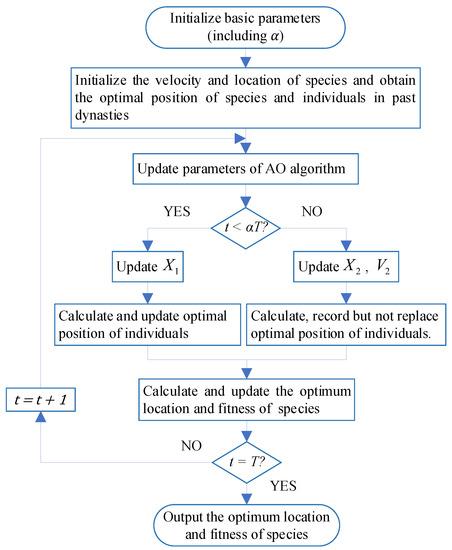 Initialize basic parameters (including $\alpha$)

Initialize the velocity and location of species and obtain the optimal position of species and individuals in past dynasties

Update parameters of AO algorithm

YES

$t < \alpha T$?

NO

Update $X_1$

Update $X_2$ , $V_2$

Calculate and update optimal position of individuals

Calculate, record but not replace optimal position of individuals.

Calculate and update the optimum location and fitness of species

$t = t + 1$

NO

$t = T$?

YES

Output the optimum location and fitness of species